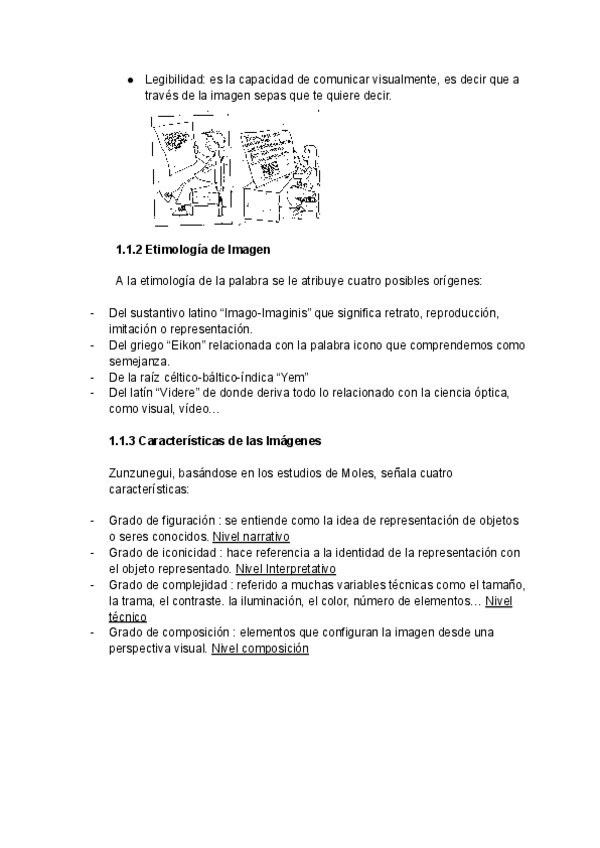 ● Legibilidad: es la capacidad de comunicar visualmente, es decir que a través de la imagen sepas que te quiere decir.

1.1.2 Etimología de Imagen

A la etimología de la palabra se le atribuye cuatro posibles orígenes:

- Del sustantivo latino “Imago-Imaginis” que significa retrato, reproducción, imitación o representación.
- Del griego “Eikon” relacionada con la palabra icono que comprendemos como semejanza.
- De la raíz céltico-báltico-índica “Yem”
- Del latín “Videre” de donde deriva todo lo relacionado con la ciencia óptica, como visual, vídeo…

1.1.3 Características de las Imágenes

Zunzunegui, basándose en los estudios de Moles, señala cuatro características:

- Grado de figuración : se entiende como la idea de representación de objetos o seres conocidos. Nivel narrativo
- Grado de iconicidad : hace referencia a la identidad de la representación con el objeto representado. Nivel Interpretativo
- Grado de complejidad : referido a muchas variables técnicas como el tamaño, la trama, el contraste. la iluminación, el color, número de elementos… Nivel técnico
- Grado de composición : elementos que configuran la imagen desde una perspectiva visual. Nivel composición